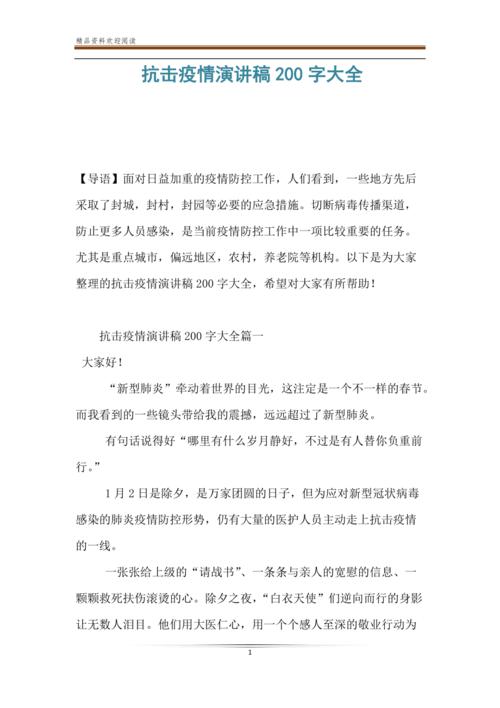 精品资料欢迎阅读

抗击疫情演讲稿 200 字大全

【导语】面对日益加重的疫情防控工作，人们看到，一些地方先后采取了封城，封村，封园等必要的应急措施。切断病毒传播渠道，防止更多人员感染，是当前疫情防控工作中一项比较重要的任务。尤其是重点城市，偏远地区，农村，养老院等机构。以下是为大家整理的抗击疫情演讲稿 200 字大全，希望对大家有所帮助！

抗击疫情演讲稿 200 字大全篇一

大家好！

“新型肺炎”牵动着世界的目光，这注定是一个不一样的春节。而我看到的一些镜头带给我的震撼，远远超过了新型肺炎。

有句话说得好“哪里有什么岁月静好，不过是有人替你负重前行。”

1 月 2 日是除夕，是万家团圆的日子，但为应对新型冠状病毒感染的肺炎疫情防控形势，仍有大量的医护人员主动走上抗击疫情的一线。

一张张给上级的“请战书”、一条条与亲人的宽慰的信息、一颗颗救死扶伤滚烫的心。除夕之夜，“白衣天使”们逆向而行的身影让无数人泪目。他们用大医仁心，用一个个感人至深的敬业行动为

1